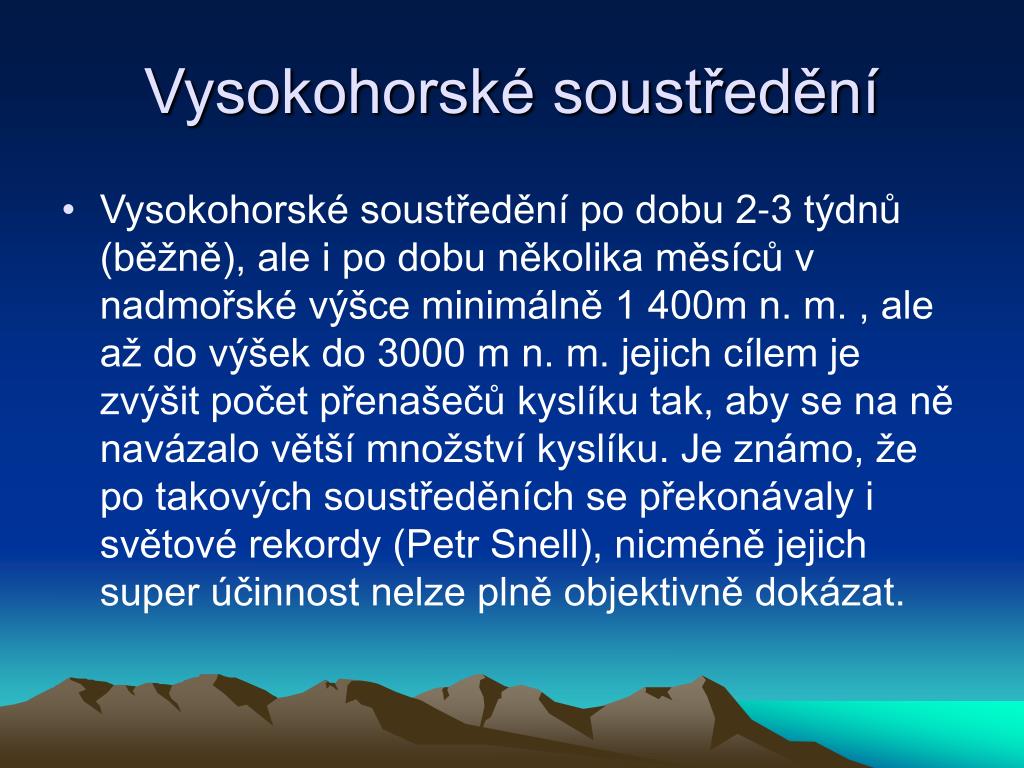 Vysokohorské soustředění

• Vysokohorské soustředění po dobu 2-3 týdnů (běžně), ale i po dobu několika měsíců v nadmořské výšce minimálně 1 400m n. m. , ale až do výšek do 3000 m n. m. jejich cílem je zvýšit počet přenašečů kyslíku tak, aby se na ně navázalo větší množství kyslíku. Je známo, že po takových soustředěních se překonávaly i světové rekordy (Petr Snell), nicméně jejich super účinnost nelze plně objektivně dokázat.